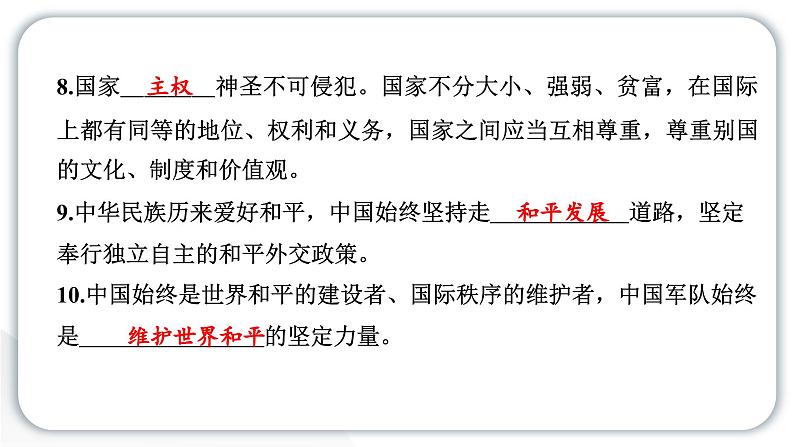 8.国家__主权__神圣不可侵犯。国家不分大小、强弱、贫富，在国际上都有同等的地位、权利和义务，国家之间应当互相尊重，尊重别国的文化、制度和价值观。

9.中华民族历来爱好和平，中国始终坚持走__和平发展__道路，坚定奉行独立自主的和平外交政策。

10.中国始终是世界和平的建设者、国际秩序的维护者，中国军队始终是__维护世界和平__的坚定力量。